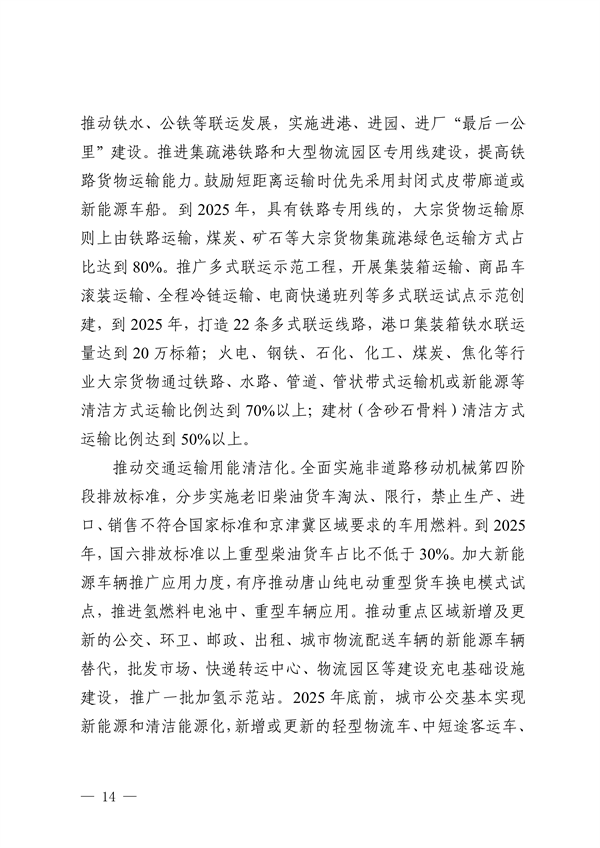 推动铁水、公铁等联运发展，实施进港、进园、进厂“最后一公里”建设。推进集疏港铁路和大型物流园区专用线建设，提高铁路货物运输能力。鼓励短距离运输时优先采用封闭式皮带廊道或新能源车船。到 2025 年，具有铁路专用线的，大宗货物运输原则上由铁路运输，煤炭、矿石等大宗货物集疏港绿色运输方式占比达到 80%。推广多式联运示范工程，开展集装箱运输、商品车滚装运输、全程冷链运输、电商快递班列等多式联运试点示范创建，到 2025 年，打造 22 条多式联运线路，港口集装箱铁水联运量达到 20 万标箱；火电、钢铁、石化、化工、煤炭、焦化等行业大宗货物通过铁路、水路、管道、管状带式运输机或新能源等清洁方式运输比例达到 70%以上；建材（含砂石骨料）清洁方式运输比例达到 50%以上。

推动交通运输用能清洁化。全面实施非道路移动机械第四阶段排放标准，分步实施老旧柴油货车淘汰、限行，禁止生产、进口、销售不符合国家标准和京津冀区域要求的车用燃料。到 2025 年，国六排放标准以上重型柴油货车占比不低于 30%。加大新能源车辆推广应用力度，有序推动唐山纯电动重型货车换电模式试点，推进氢燃料电池中、重型车辆应用。推动重点区域新增及更新的公交、环卫、邮政、出租、城市物流配送车辆的新能源车辆替代，批发市场、快递转运中心、物流园区等建设充电基础设施建设，推广一批加氢示范站。2025 年底前，城市公交基本实现新能源和清洁能源化，新增或更新的轻型物流车、中短途客运车、

— 14 —